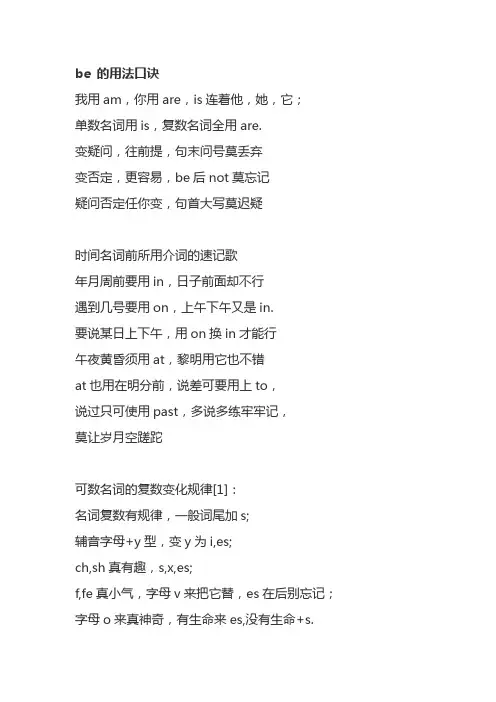 be 的用法口诀
我用 am，你用 are，is 连着他，她，它；
单数名词用 is，复数名词全用 are.
变疑问，往前提，句末问号莫丢弃
变否定，更容易，be 后 not 莫忘记
疑问否定任你变，句首大写莫迟疑

时间名词前所用介词的速记歌
年月周前要用 in，日子前面却不行
遇到几号要用 on，上午下午又是 in.
要说某日上下午，用 on 换 in 才能行
午夜黄昏须用 at，黎明用它也不错
at 也用在明分前，说差可要用上 to，
说过只可使用 past，多说多练牢牢记，
莫让岁月空蹉跎

可数名词的复数变化规律[1]：
名词复数有规律，一般词尾加 s;
辅音字母+y 型，变 y 为 i,es;
ch,sh 真有趣，s,x,es;
f,fe 真小气，字母 v 来把它替，es 在后别忘记；
字母 o 来真神奇，有生命来 es,没有生命+s.